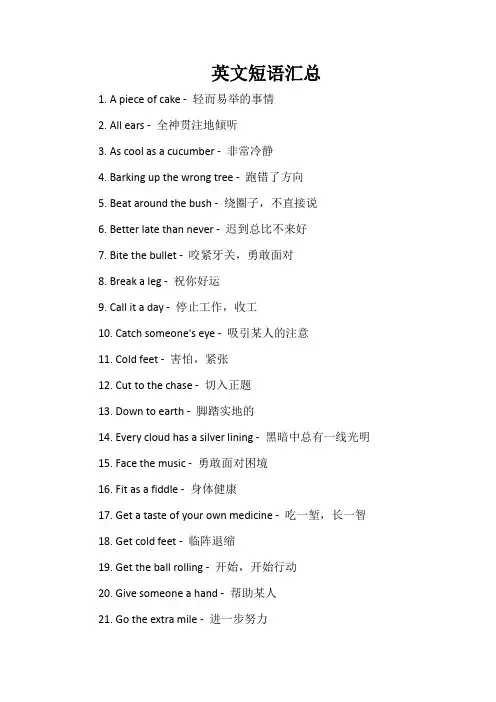 英文短语汇总

1. A piece of cake - 轻而易举的事情

2. All ears - 全神贯注地倾听

3. As cool as a cucumber - 非常冷静

4. Barking up the wrong tree - 跑错了方向

5. Beat around the bush - 绕圈子，不直接说

6. Better late than never - 迟到总比不来好

7. Bite the bullet - 咬紧牙关，勇敢面对

8. Break a leg - 祝你好运

9. Call it a day - 停止工作，收工

10. Catch someone's eye - 吸引某人的注意

11. Cold feet - 害怕，紧张

12. Cut to the chase - 切入正题

13. Down to earth - 脚踏实地的

14. Every cloud has a silver lining - 黑暗中总有一线光明

15. Face the music - 勇敢面对困境

16. Fit as a fiddle - 身体健康

17. Get a taste of your own medicine - 吃一堑，长一智

18. Get cold feet - 临阵退缩

19. Get the ball rolling - 开始，开始行动

20. Give someone a hand - 帮助某人

21. Go the extra mile - 进一步努力